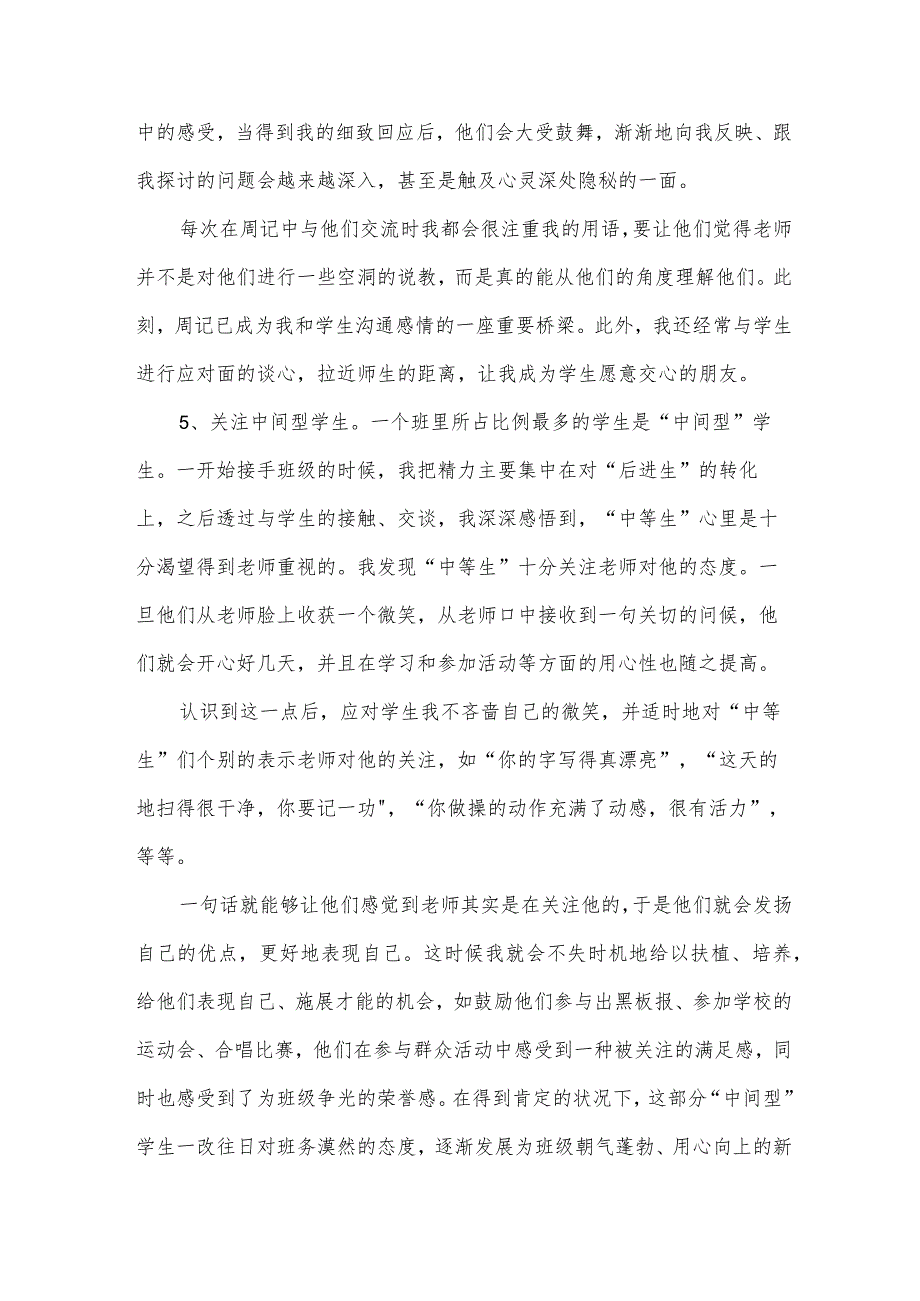 中的感受，当得到我的细致回应后，他们会大受鼓舞，渐渐地向我反映、跟我探讨的问题会越来越深入，甚至是触及心灵深处隐秘的一面。

每次在周记中与他们交流时我都会很注重我的用语，要让他们觉得老师并不是对他们进行一些空洞的说教，而是真的能从他们的角度理解他们。此刻，周记已成为我和学生沟通感情的一座重要桥梁。此外，我还经常与学生进行应对面的谈心，拉近师生的距离，让我成为学生愿意交心的朋友。

5、关注中间型学生。一个班里所占比例最多的学生是“中间型”学生。一开始接手班级的时候，我把精力主要集中在对“后进生”的转化上，之后透过与学生的接触、交谈，我深深感悟到，“中等生”心里是十分渴望得到老师重视的。我发现“中等生”十分关注老师对他的态度。一旦他们从老师脸上收获一个微笑，从老师口中接收到一句关切的问候，他们就会开心好几天，并且在学习和参加活动等方面的用心性也随之提高。

认识到这一点后，应对学生我不吝啬自己的微笑，并适时地对“中等生”们个别的表示老师对他的关注，如“你的字写得真漂亮”，“这天的地扫得很干净，你要记一功"，“你做操的动作充满了动感，很有活力”，等等。

一句话就能够让他们感觉到老师其实是在关注他的，于是他们就会发扬自己的优点，更好地表现自己。这时候我就会不失时机地给以扶植、培养，给他们表现自己、施展才能的机会，如鼓励他们参与出黑板报、参加学校的运动会、合唱比赛，他们在参与群众活动中感受到一种被关注的满足感，同时也感受到了为班级争光的荣誉感。在得到肯定的状况下，这部分“中间型”学生一改往日对班务漠然的态度，逐渐发展为班级朝气蓬勃、用心向上的新